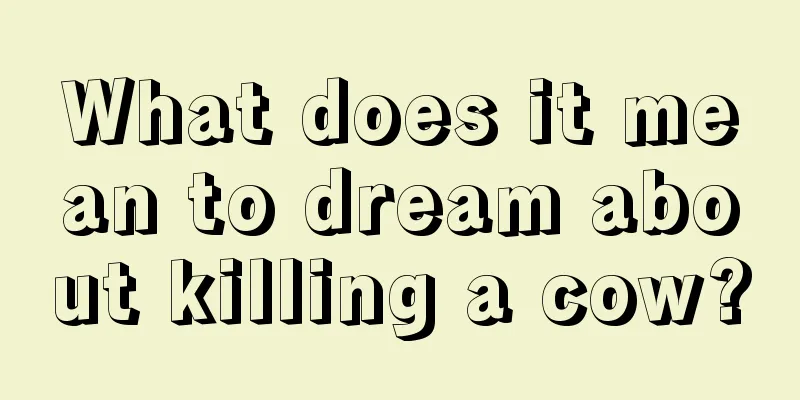 What does it mean to dream about killing a cow?